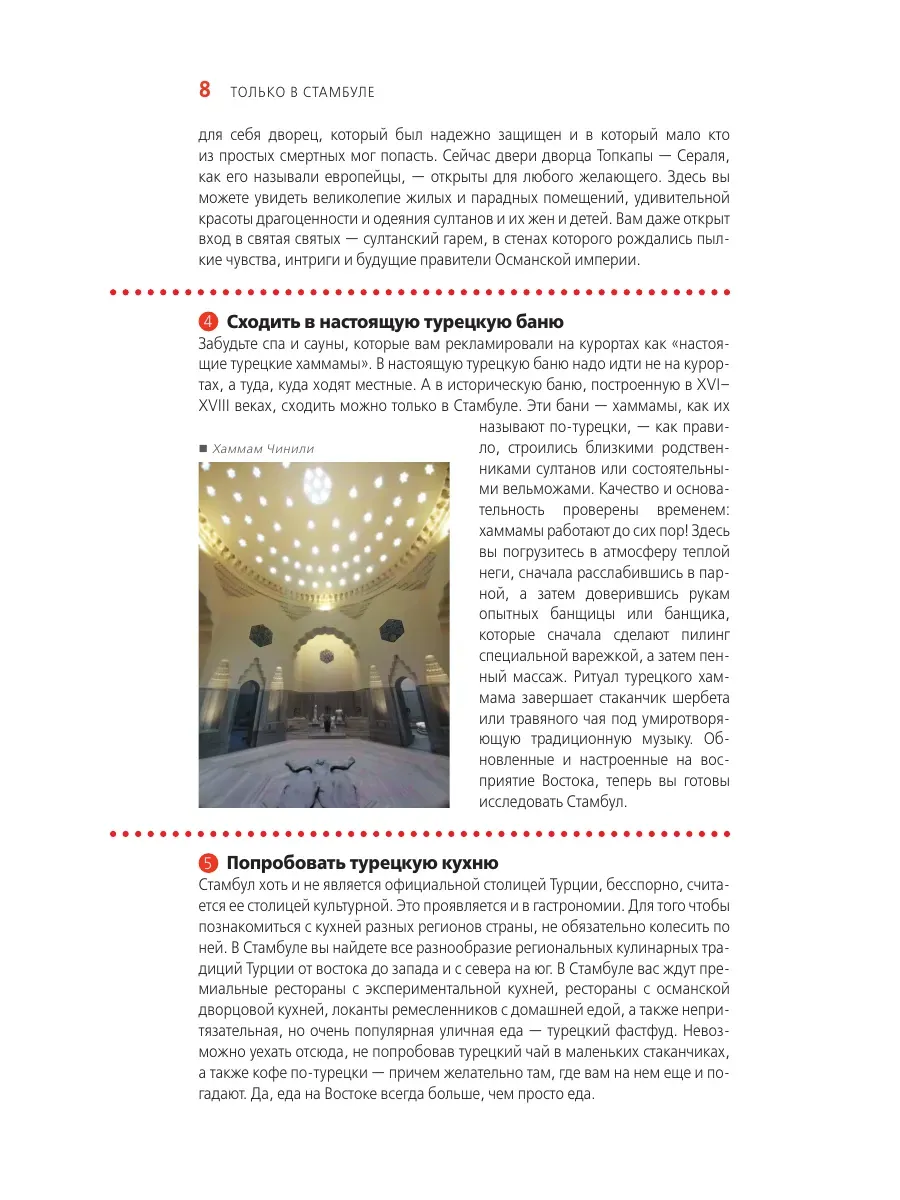 8 ТОЛЬКО В СТАМБУЛЕ

для себя дворец, который был надежно защищен и в который мало кто из простых смертных мог попасть. Сейчас двери дворца Топкапы — Сераля, как его называли европейцы, — открыты для любого желающего. Здесь вы можете увидеть великолепие жилых и парадных помещений, удивительной красоты драгоценности и одеяния султанов и их жен и детей. Вам даже открыт вход в святая святых — султанский гарем, в стенах которого рождались пылкие чувства, интриги и будущие правители Османской империи.

4 Сходить в настоящую турецкую баню

Забудьте спа и сауны, которые вам рекламировали на курортах как «настоящие турецкие хаммамы». В настоящую турецкую баню надо идти не на курортах, а туда, куда ходят местные. А в историческую баню, построенную в XVI–XVIII веках, сходить можно только в Стамбуле. Эти бани — хаммамы, как их называют по-турецки, — как правило, строились близкими родственниками султанов или состоятельными вельможами. Качество и основательность проверены временем: хаммамы работают до сих пор! Здесь вы погрузитесь в атмосферу теплой неги, сначала расслабившись в парной, а затем доверившись рукам опытных банщицы или банщика, которые сначала сделают пилинг специальной варежкой, а затем пенный массаж. Ритуал турецкого хаммама завершает стаканчик шербета или травяного чая под умиротворяющую традиционную музыку. Обновленные и настроенные на восприятие Востока, теперь вы готовы исследовать Стамбул.

■ Хаммам Чинили

5 Попробовать турецкую кухню

Стамбул хоть и не является официальной столицей Турции, бесспорно, считается ее столицей культурной. Это проявляется и в гастрономии. Для того чтобы познакомиться с кухней разных регионов страны, не обязательно колесить по ней. В Стамбуле вы найдете все разнообразие региональных кулинарных традиций Турции от востока до запада и с севера на юг. В Стамбуле вас ждут премиальные рестораны с экспериментальной кухней, рестораны с османской дворцовой кухней, локанты ремесленников с домашней едой, а также непритязательная, но очень популярная уличная еда — турецкий фастфуд. Невозможно уехать отсюда, не попробовав турецкий чай в маленьких стаканчиках, а также кофе по-турецки — причем желательно там, где вам на нем еще и погадают. Да, еда на Востоке всегда больше, чем просто еда.